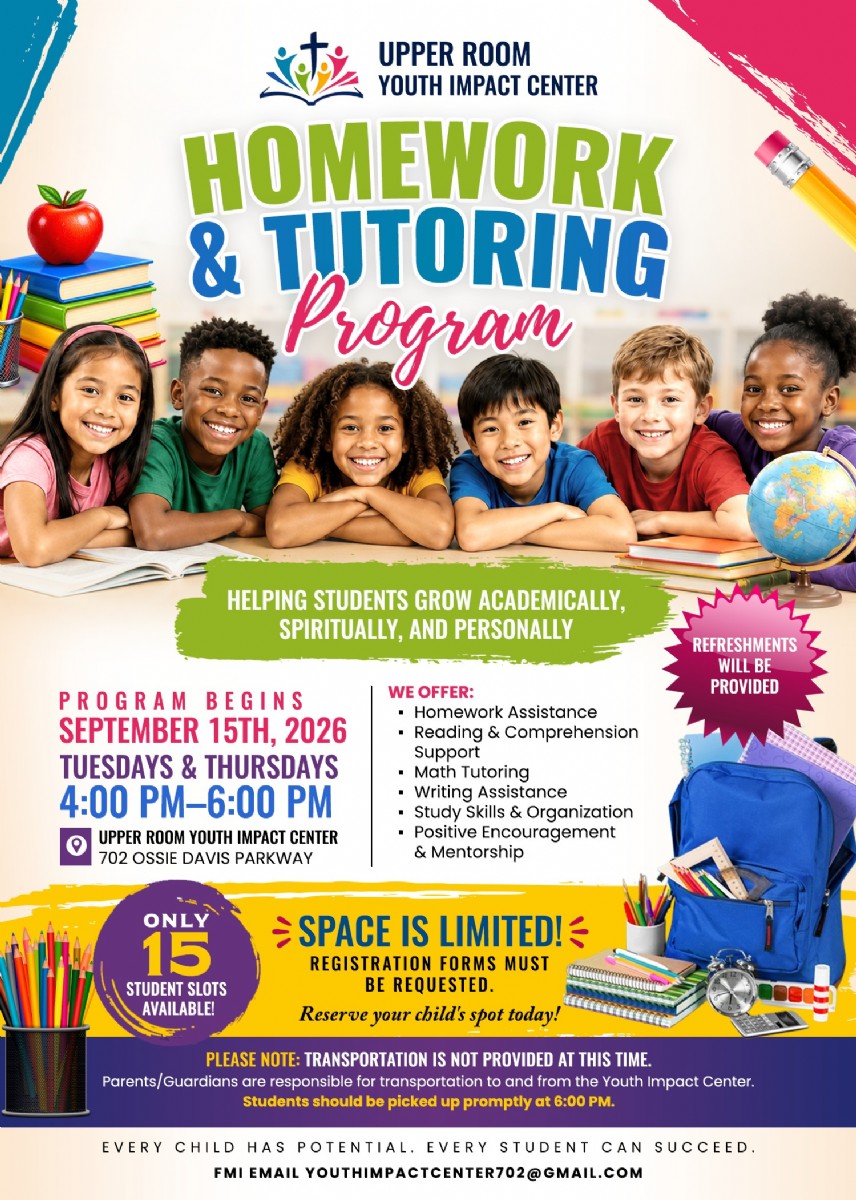 UPPER ROOM
YOUTH IMPACT CENTER

HOMEWORK
& TUTORING
Program

HELPING STUDENTS GROW ACADEMICALLY, SPIRITUALLY, AND PERSONALLY

REFRESHMENTS WILL BE PROVIDED

PROGRAM BEGINS
SEPTEMBER 15TH, 2026
TUESDAYS & THURSDAYS
4:00 PM–6:00 PM

UPPER ROOM YOUTH IMPACT CENTER
702 OSSIE DAVIS PARKWAY

WE OFFER:
• Homework Assistance
• Reading & Comprehension Support
• Math Tutoring
• Writing Assistance
• Study Skills & Organization
• Positive Encouragement & Mentorship

ONLY
15
STUDENT SLOTS AVAILABLE!

SPACE IS LIMITED!
REGISTRATION FORMS MUST BE REQUESTED.
Reserve your child's spot today!

PLEASE NOTE: TRANSPORTATION IS NOT PROVIDED AT THIS TIME.
Parents/Guardians are responsible for transportation to and from the Youth Impact Center.
Students should be picked up promptly at 6:00 PM.

EVERY CHILD HAS POTENTIAL. EVERY STUDENT CAN SUCCEED.
FMI EMAIL YOUTHIMPACTCENTER702@GMAIL.COM